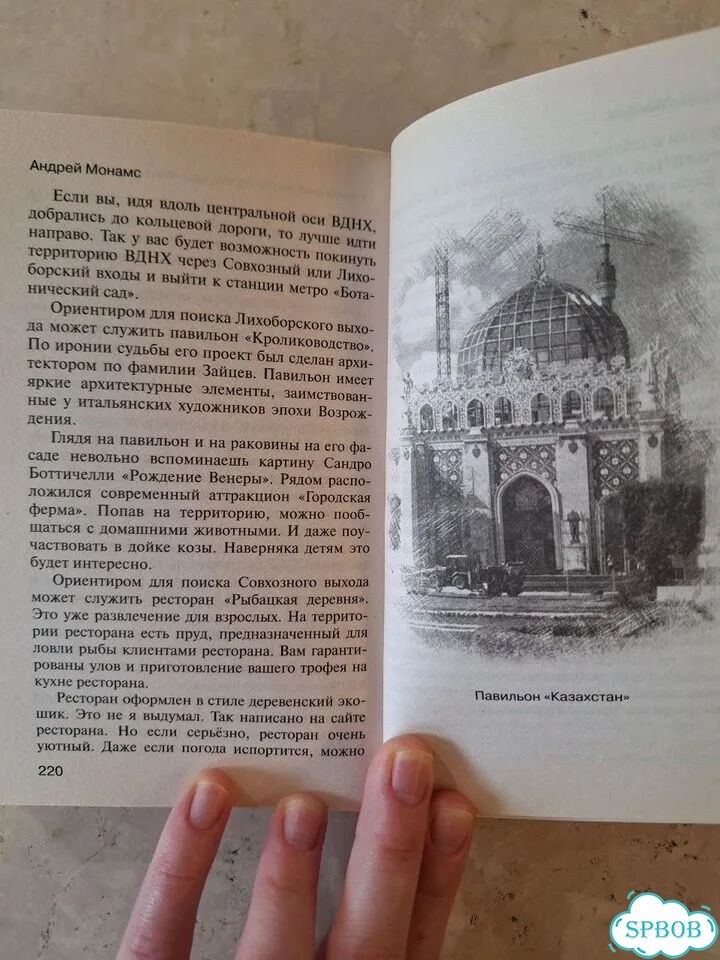 Андрей Монамс

Если вы, идя вдоль центральной оси ВДНХ, добрались до кольцевой дороги, то лучше идти направо. Так у вас будет возможность покинуть территорию ВДНХ через Совхозный или Лихоборский входы и выйти к станции метро «Ботанический сад».

Ориентиром для поиска Лихоборского выхода может служить павильон «Кролиководство». По иронии судьбы его проект был сделан архитектором по фамилии Зайцев. Павильон имеет яркие архитектурные элементы, заимствованные у итальянских художников эпохи Возрождения.

Глядя на павильон и на раковины на его фасаде невольно вспоминаешь картину Сандро Боттичелли «Рождение Венеры». Рядом расположился современный аттракцион «Городская ферма». Попав на территорию, можно пообщаться с домашними животными. И даже поучаствовать в дойке козы. Наверняка детям это будет интересно.

Ориентиром для поиска Совхозного выхода может служить ресторан «Рыбацкая деревня». Это уже развлечение для взрослых. На территории ресторана есть пруд, предназначенный для ловли рыбы клиентами ресторана. Вам гарантированы улов и приготовление вашего трофея на кухне ресторана.

Ресторан оформлен в стиле деревенский экошик. Это не я выдумал. Так написано на сайте ресторана. Но если серьёзно, ресторан очень уютный. Даже если погода испортится, можно

220

Павильон «Казахстан»

SPBOB